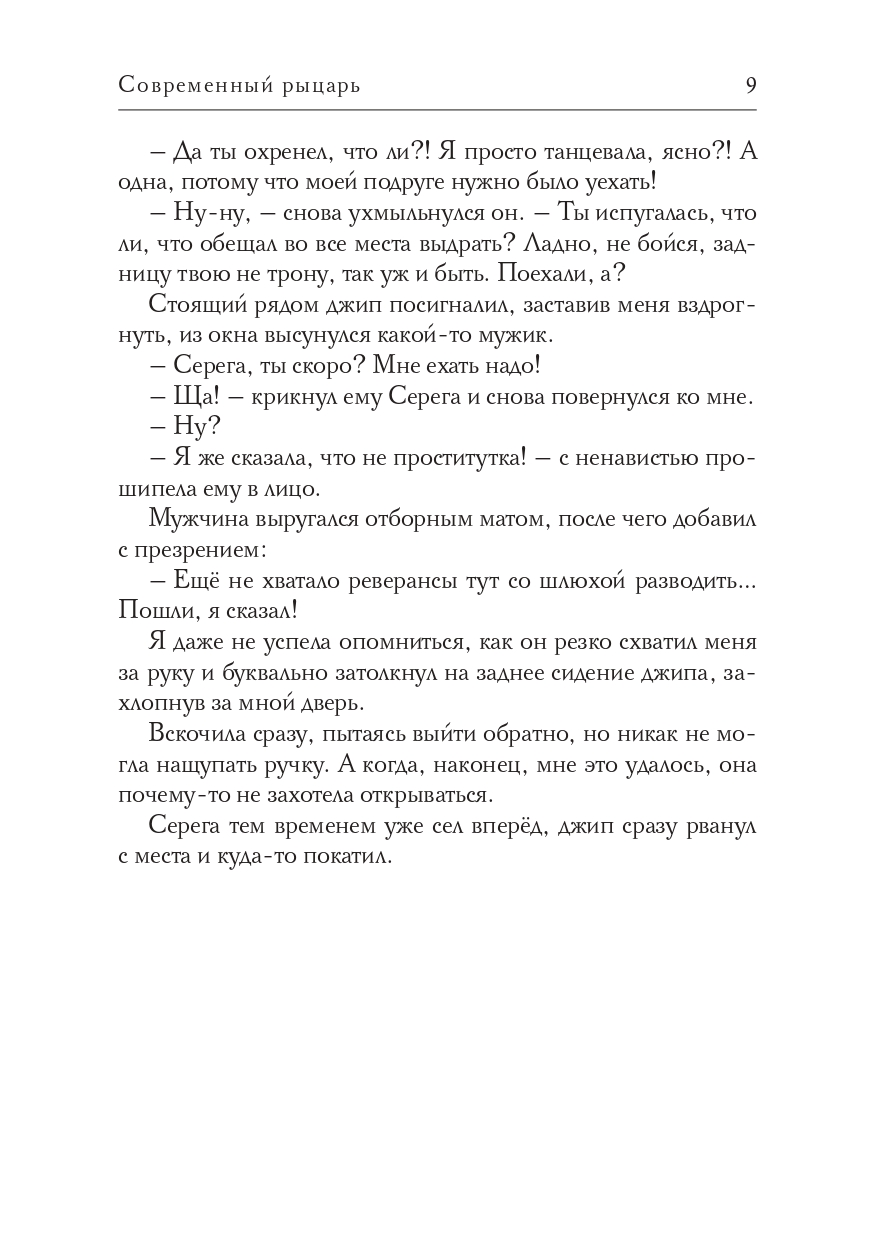 Современный рыцарь 9

– Да ты охренел, что ли?! Я просто танцевала, ясно?! А одна, потому что моей подруге нужно было уехать!

– Ну-ну, – снова ухмыльнулся он. – Ты испугалась, что ли, что обещал во все места выдрать? Ладно, не бойся, задницу твою не трону, так уж и быть. Поехали, а?

Стоящий рядом джип посигналил, заставив меня вздрогнуть, из окна высунулся какой-то мужик.

– Серега, ты скоро? Мне ехать надо!

– Ща! – крикнул ему Серега и снова повернулся ко мне.

– Ну?

– Я же сказала, что не проститутка! – с ненавистью прошипела ему в лицо.

Мужчина выругался отборным матом, после чего добавил с презрением:

– Ещё не хватало реверансы тут со шлюхой разводить... Пошли, я сказал!

Я даже не успела опомниться, как он резко схватил меня за руку и буквально затолкнул на заднее сидение джипа, захлопнув за мной дверь.

Вскочила сразу, пытаясь выйти обратно, но никак не могла нащупать ручку. А когда, наконец, мне это удалось, она почему-то не захотела открываться.

Серега тем временем уже сел вперёд, джип сразу рванул с места и куда-то покатил.